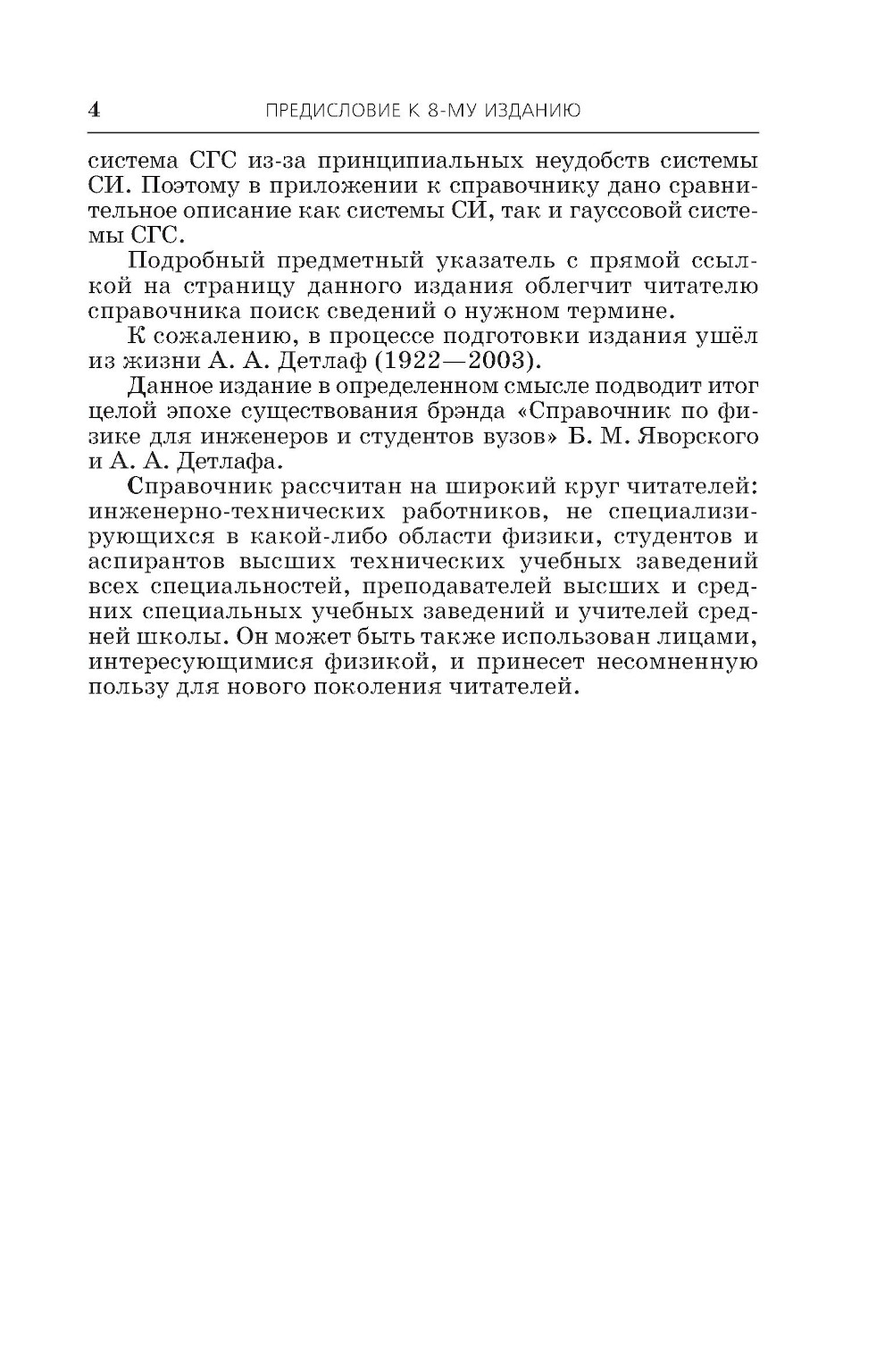 4 ПРЕДИСЛОВИЕ К 8-МУ ИЗДАНИЮ

система СГС из-за принципиальных неудобств системы СИ. Поэтому в приложении к справочнику дано сравнительное описание как системы СИ, так и гауссовой системы СГС.

Подробный предметный указатель с прямой ссылкой на страницу данного издания облегчит читателю справочника поиск сведений о нужном термине.

К сожалению, в процессе подготовки издания ушёл из жизни А. А. Детлаф (1922—2003).

Данное издание в определенном смысле подводит итог целой эпохе существования брэнда «Справочник по физике для инженеров и студентов вузов» Б. М. Яворского и А. А. Детлафа.

Справочник рассчитан на широкий круг читателей: инженерно-технических работников, не специализирующихся в какой-либо области физики, студентов и аспирантов высших технических учебных заведений всех специальностей, преподавателей высших и средних специальных учебных заведений и учителей средней школы. Он может быть также использован лицами, интересующимися физикой, и принесет несомненную пользу для нового поколения читателей.